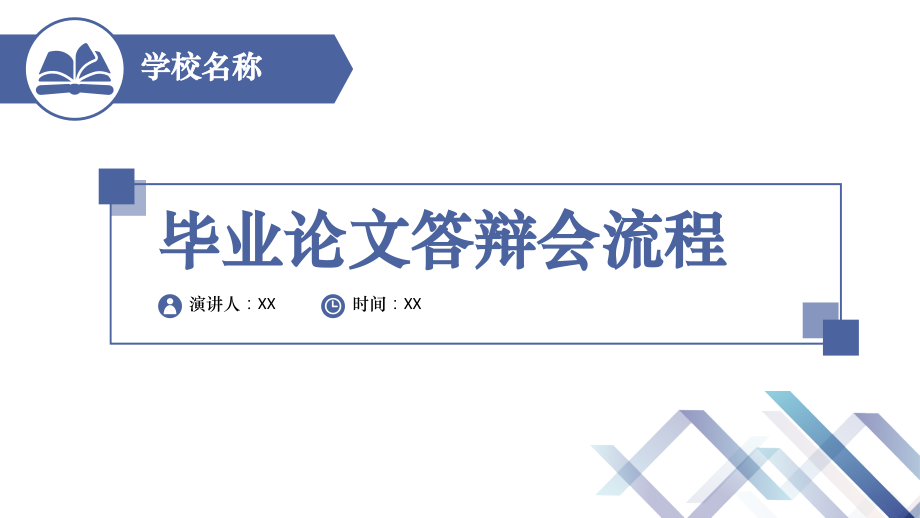 学校名称

毕业论文答辩会流程

演讲人：XX 时间：XX